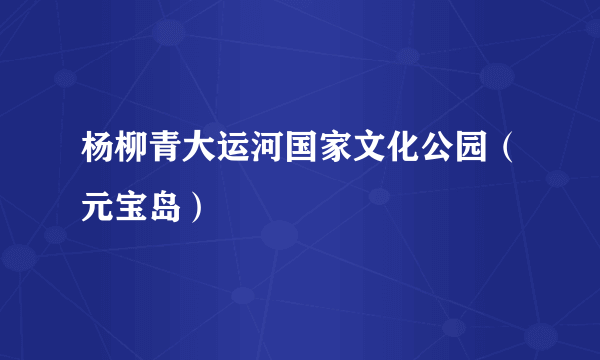 杨柳青大运河国家文化公园（元宝岛）